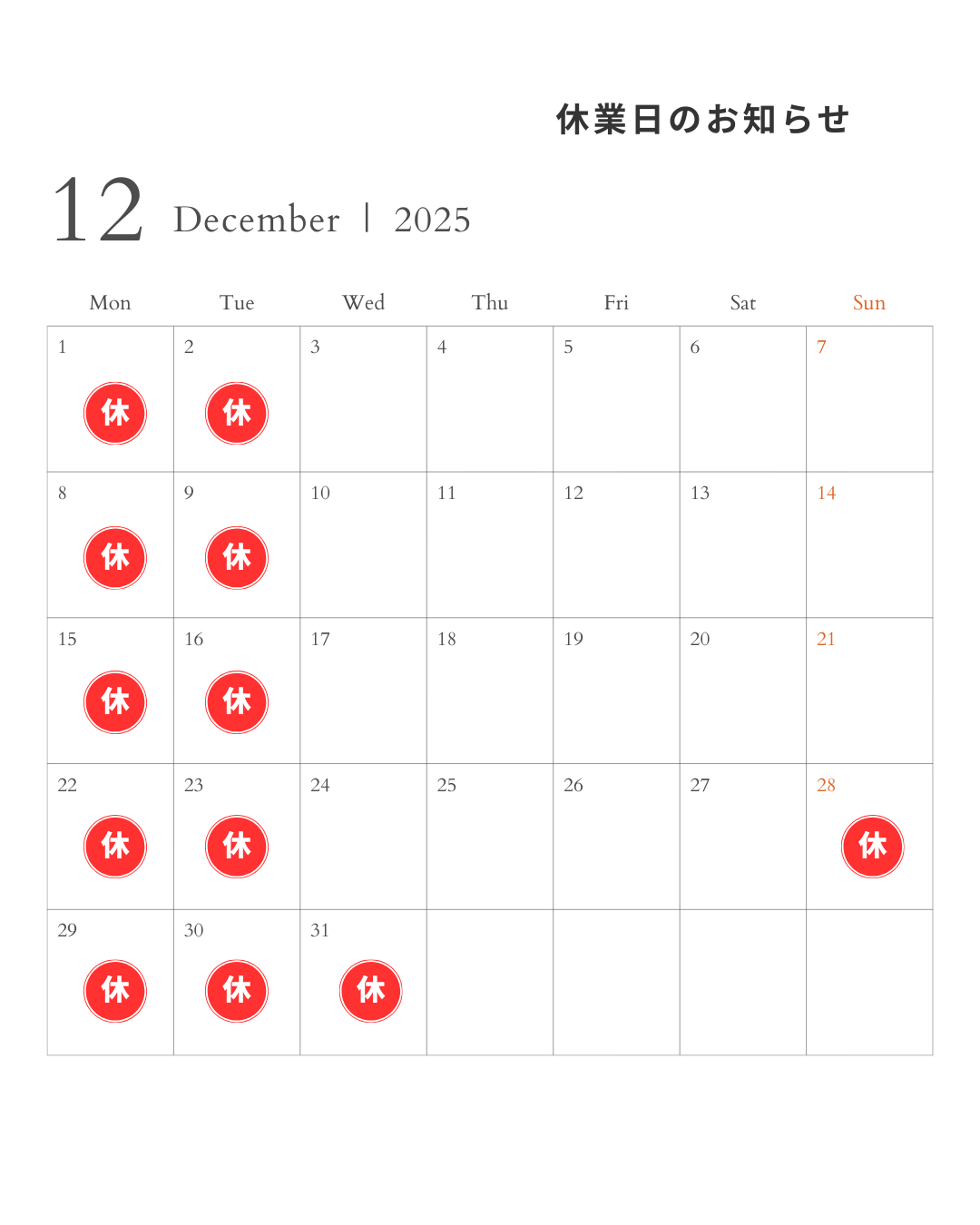 休業日のお知らせ

12 December | 2025

| Mon | Tue | Wed | Thu | Fri | Sat | Sun |
|---|---|---|---|---|---|---|
| 1 休 | 2 休 | 3 | 4 | 5 | 6 | 7 |
| 8 休 | 9 休 | 10 | 11 | 12 | 13 | 14 |
| 15 休 | 16 休 | 17 | 18 | 19 | 20 | 21 |
| 22 休 | 23 休 | 24 | 25 | 26 | 27 | 28 休 |
| 29 休 | 30 休 | 31 休 | | | | |